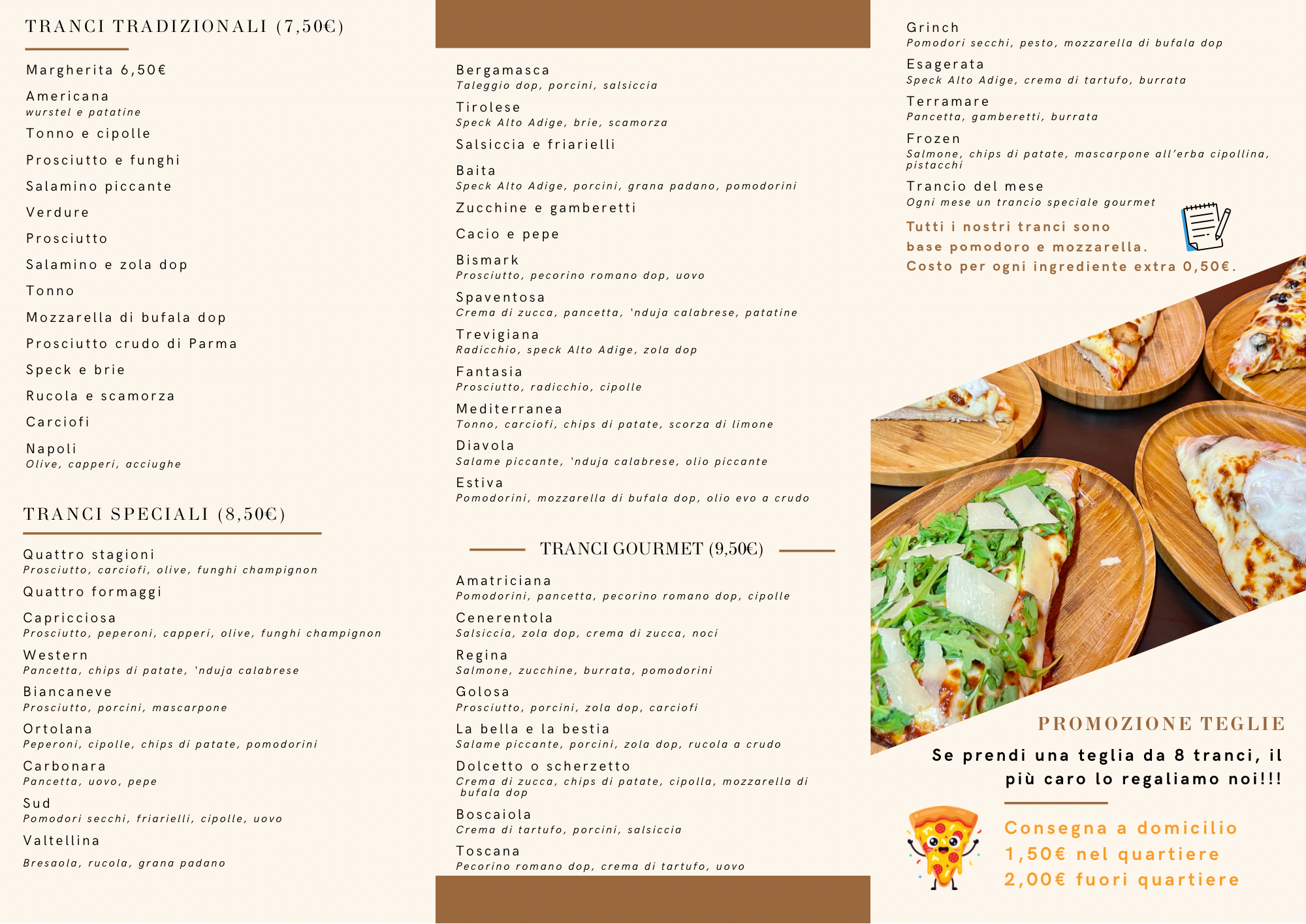 TRANCI TRADIZIONALI (7,50€)

Margherita 6,50€

Americana
wurstel e patatine

Tonno e cipolle

Prosciutto e funghi

Salamino piccante

Verdure

Prosciutto

Salamino e zola dop

Tonno

Mozzarella di bufala dop

Prosciutto crudo di Parma

Speck e brie

Rucola e scamorza

Carciofi

Napoli
Olive, capperi, acciughe

TRANCI SPECIALI (8,50€)

Quattro stagioni
Prosciutto, carciofi, olive, funghi champignon

Quattro formaggi

Capricciosa
Prosciutto, peperoni, capperi, olive, funghi champignon

Western
Pancetta, chips di patate, 'nduja calabrese

Biancaneve
Prosciutto, porcini, mascarpone

Ortolana
Peperoni, cipolle, chips di patate, pomodorini

Carbonara
Pancetta, uovo, pepe

Sud
Pomodori secchi, friarielli, cipolle, uovo

Valtellina
Bresaola, rucola, grana padano

Bergamasca
Taleggio dop, porcini, salsiccia

Tirolese
Speck Alto Adige, brie, scamorza

Salsiccia e friarielli

Baita
Speck Alto Adige, porcini, grana padano, pomodorini

Zucchine e gamberetti

Cacio e pepe

Bismark
Prosciutto, pecorino romano dop, uovo

Spaventosa
Crema di zucca, pancetta, 'nduja calabrese, patatine

Trevigiana
Radicchio, speck Alto Adige, zola dop

Fantasia
Prosciutto, radicchio, cipolle

Mediterranea
Tonno, carciofi, chips di patate, scorza di limone

Diavola
Salame piccante, 'nduja calabrese, olio piccante

Estiva
Pomodorini, mozzarella di bufala dop, olio evo a crudo

TRANCI GOURMET (9,50€)

Amatriciana
Pomodorini, pancetta, pecorino romano dop, cipolle

Cenerentola
Salsiccia, zola dop, crema di zucca, noci

Regina
Salmone, zucchine, burrata, pomodorini

Golosa
Prosciutto, porcini, zola dop, carciofi

La bella e la bestia
Salame piccante, porcini, zola dop, rucola a crudo

Dolcetto o scherzetto
Crema di zucca, chips di patate, cipolla, mozzarella di bufala dop

Boscaiola
Crema di tartufo, porcini, salsiccia

Toscana
Pecorino romano dop, crema di tartufo, uovo

Grinch
Pomodori secchi, pesto, mozzarella di bufala dop

Esagerata
Speck Alto Adige, crema di tartufo, burrata

Terramare
Pancetta, gamberetti, burrata

Frozen
Salmone, chips di patate, mascarpone all'erba cipollina, pistacchi

Trancio del mese
Ogni mese un trancio speciale gourmet

Tutti i nostri tranci sono base pomodoro e mozzarella.
Costo per ogni ingrediente extra 0,50€.

PROMOZIONE TEGLIE

Se prendi una teglia da 8 tranci, il più caro lo regaliamo noi!!!

Consegna a domicilio
1,50€ nel quartiere
2,00€ fuori quartiere